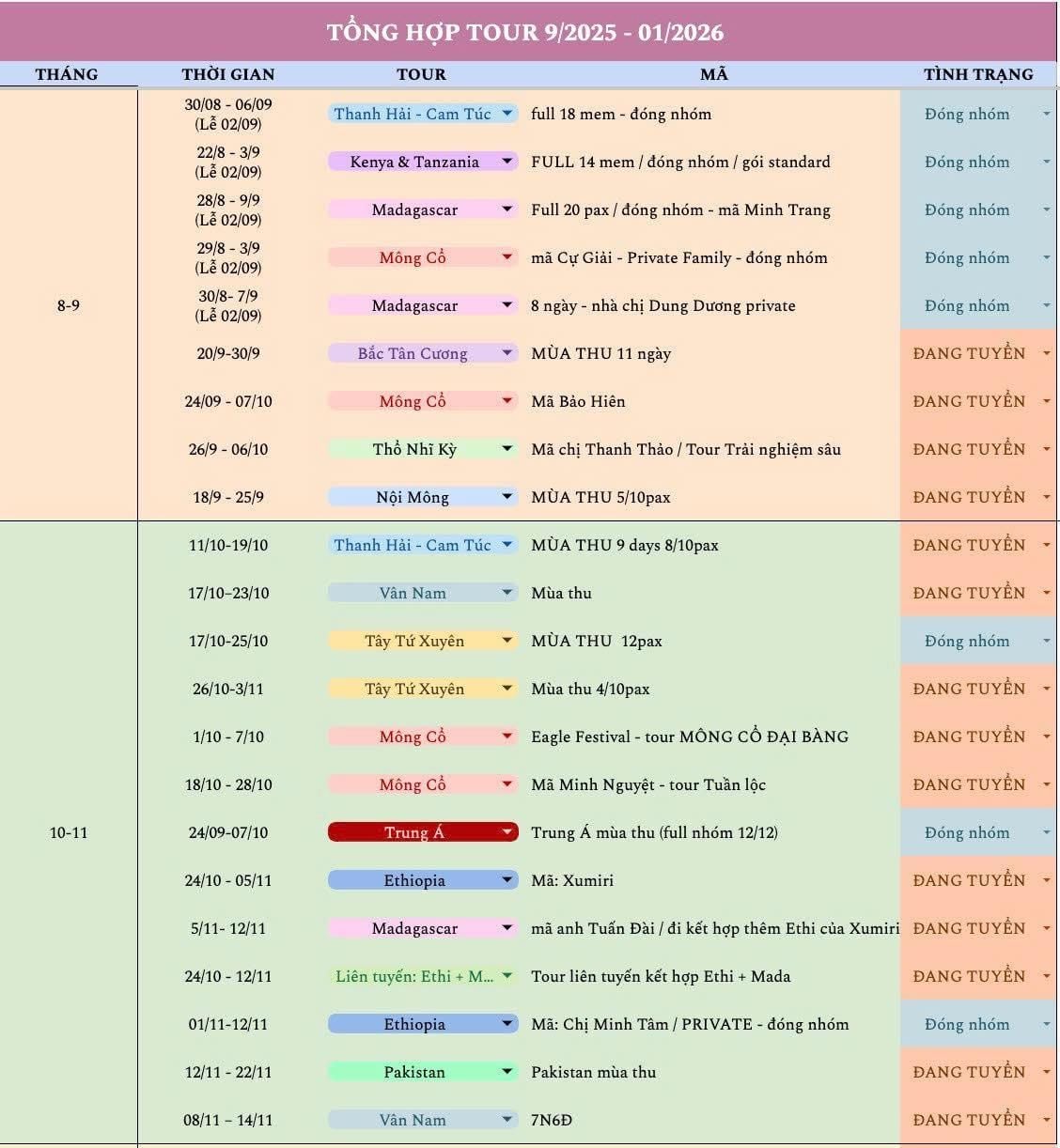 TỔNG HỢP TOUR 9/2025 - 01/2026

| THÁNG | THỜI GIAN | TOUR | MÃ | TÌNH TRẠNG |
|---|---|---|---|---|
| 8-9 | 30/08 - 06/09 (Lễ 02/09) | Thanh Hải - Cam Túc | full 18 mem - đóng nhóm | Đóng nhóm |
| | 22/8 - 3/9 (Lễ 02/09) | Kenya & Tanzania | FULL 14 mem / đóng nhóm / gói standard | Đóng nhóm |
| | 28/8 - 9/9 (Lễ 02/09) | Madagascar | Full 20 pax / đóng nhóm - mã Minh Trang | Đóng nhóm |
| | 29/8 - 3/9 (Lễ 02/09) | Mông Cổ | mã Cự Giải - Private Family - đóng nhóm | Đóng nhóm |
| | 30/8- 7/9 (Lễ 02/09) | Madagascar | 8 ngày - nhà chị Dung Dương private | Đóng nhóm |
| | 20/9-30/9 | Bắc Tân Cương | MÙA THU 11 ngày | ĐANG TUYỂN |
| | 24/09 - 07/10 | Mông Cổ | Mã Bảo Hiên | ĐANG TUYỂN |
| | 26/9 - 06/10 | Thổ Nhĩ Kỳ | Mã chị Thanh Thảo / Tour Trải nghiệm sâu | ĐANG TUYỂN |
| | 18/9 - 25/9 | Nội Mông | MÙA THU 5/10pax | ĐANG TUYỂN |
| 10-11 | 11/10-19/10 | Thanh Hải - Cam Túc | MÙA THU 9 days 8/10pax | ĐANG TUYỂN |
| | 17/10–23/10 | Vân Nam | Mùa thu | ĐANG TUYỂN |
| | 17/10-25/10 | Tây Tứ Xuyên | MÙA THU 12pax | Đóng nhóm |
| | 26/10-3/11 | Tây Tứ Xuyên | Mùa thu 4/10pax | ĐANG TUYỂN |
| | 1/10 - 7/10 | Mông Cổ | Eagle Festival - tour MÔNG CỔ ĐẠI BÀNG | ĐANG TUYỂN |
| | 18/10 - 28/10 | Mông Cổ | Mã Minh Nguyệt - tour Tuần lộc | ĐANG TUYỂN |
| | 24/09-07/10 | Trung Á | Trung Á mùa thu (full nhóm 12/12) | Đóng nhóm |
| | 24/10 - 05/11 | Ethiopia | Mã: Xumiri | ĐANG TUYỂN |
| | 5/11- 12/11 | Madagascar | mã anh Tuấn Đài / đi kết hợp thêm Ethi của Xumiri | ĐANG TUYỂN |
| | 24/10 - 12/11 | Liên tuyến: Ethi + M... | Tour liên tuyến kết hợp Ethi + Mada | ĐANG TUYỂN |
| | 01/11-12/11 | Ethiopia | Mã: Chị Minh Tâm / PRIVATE - đóng nhóm | Đóng nhóm |
| | 12/11 - 22/11 | Pakistan | Pakistan mùa thu | ĐANG TUYỂN |
| | 08/11 – 14/11 | Vân Nam | 7N6Đ | ĐANG TUYỂN |